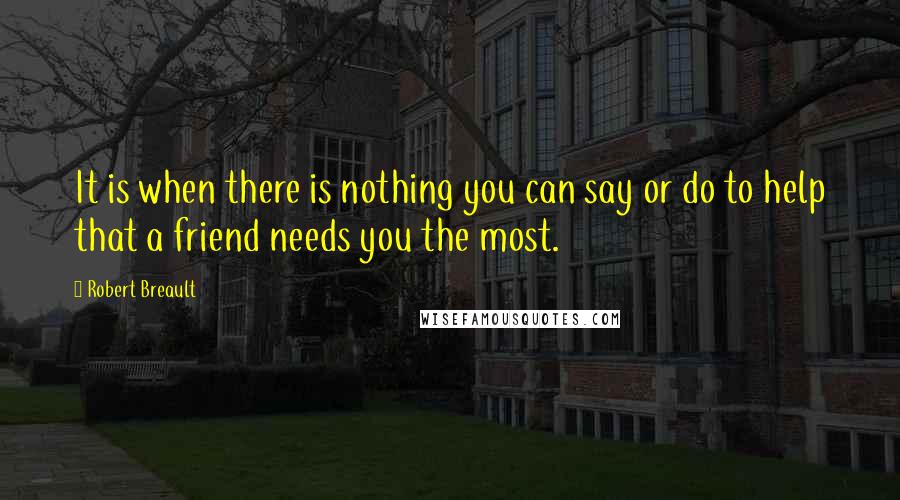 It is when there is nothing you can say or do to help that a friend needs you the most.

Robert Breault

WISEFAMOUSQUOTES.COM